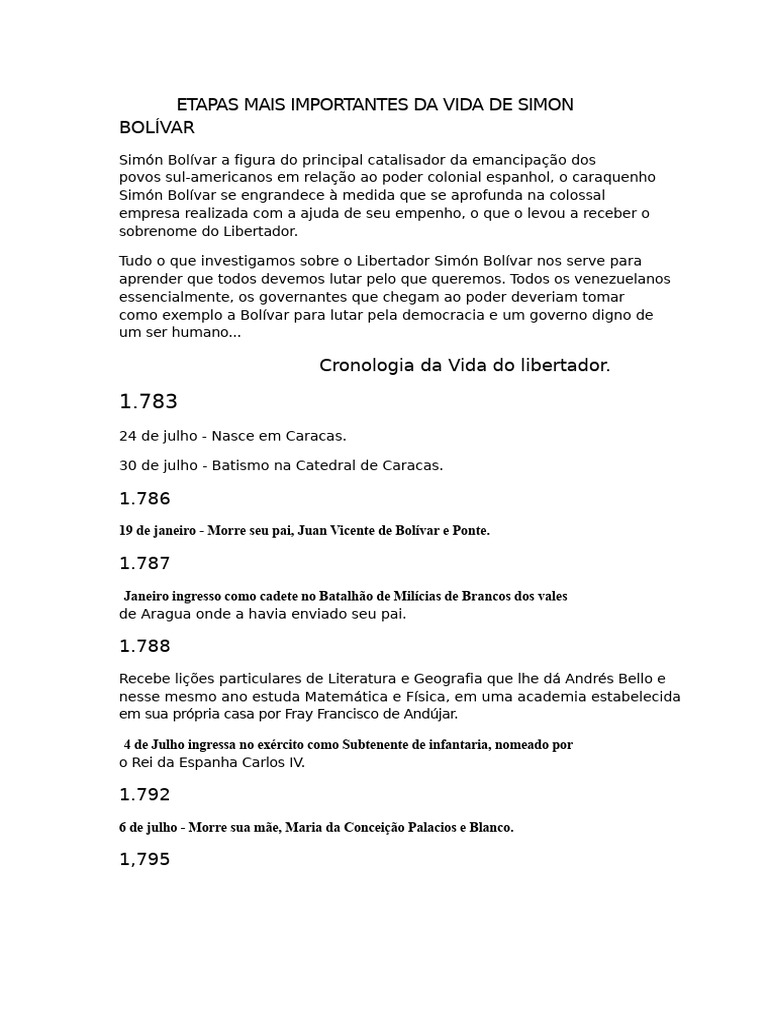 ETAPAS MAIS IMPORTANTES DA VIDA DE SIMON BOLÍVAR

Simón Bolívar a figura do principal catalisador da emancipação dos povos sul-americanos em relação ao poder colonial espanhol, o caraquenho Simón Bolívar se engrandece à medida que se aprofunda na colossal empresa realizada com a ajuda de seu empenho, o que o levou a receber o sobrenome do Libertador.

Tudo o que investigamos sobre o Libertador Simón Bolívar nos serve para aprender que todos devemos lutar pelo que queremos. Todos os venezuelanos essencialmente, os governantes que chegam ao poder deveriam tomar como exemplo a Bolívar para lutar pela democracia e um governo digno de um ser humano...

Cronologia da Vida do libertador.

1.783

24 de julho - Nasce em Caracas.

30 de julho - Batismo na Catedral de Caracas.

1.786

19 de janeiro - Morre seu pai, Juan Vicente de Bolívar e Ponte.

1.787

Janeiro ingresso como cadete no Batalhão de Milícias de Brancos dos vales de Aragua onde a havia enviado seu pai.

1.788

Recebe lições particulares de Literatura e Geografia que lhe dá Andrés Bello e nesse mesmo ano estuda Matemática e Física, em uma academia estabelecida em sua própria casa por Fray Francisco de Andújar.

4 de Julho ingressa no exército como Subtenente de infantaria, nomeado por o Rei da Espanha Carlos IV.

1.792

6 de julho - Morre sua mãe, Maria da Conceição Palacios e Blanco.

1,795